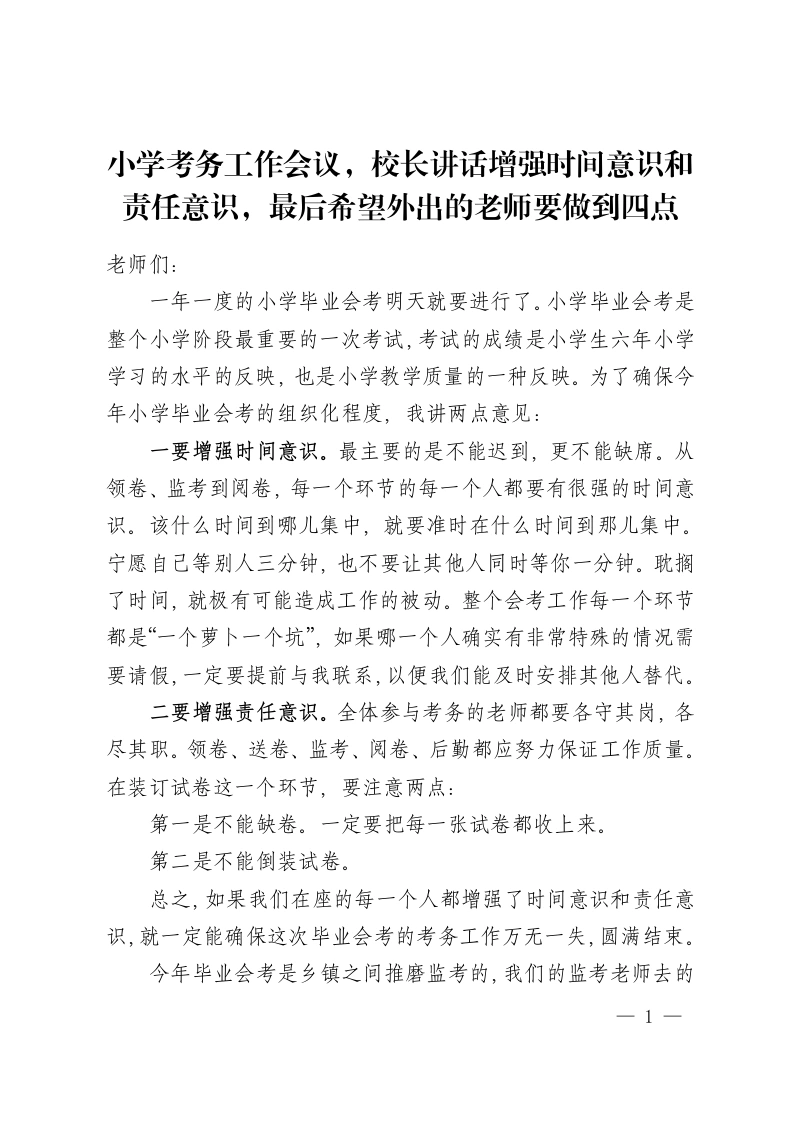 小学考务工作会议，校长讲话增强时间意识和责任意识，最后希望外出的老师要做到四点

老师们：

一年一度的小学毕业会考明天就要进行了。小学毕业会考是整个小学阶段最重要的一次考试，考试的成绩是小学生六年小学学习的水平的反映，也是小学教学质量的一种反映。为了确保今年小学毕业会考的组织化程度，我讲两点意见：

一要增强时间意识。最主要的是不能迟到，更不能缺席。从领卷、监考到阅卷，每一个环节的每一个人都要有很强的时间意识。该什么时间到哪儿集中，就要准时在什么时间到那儿集中。宁愿自己等别人三分钟，也不要让其他人同时等你一分钟。耽搁了时间，就极有可能造成工作的被动。整个会考工作每一个环节都是“一个萝卜一个坑”，如果哪一个人确实有非常特殊的情况需要请假，一定要提前与我联系，以便我们能及时安排其他人替代。

二要增强责任意识。全体参与考务的老师都要各守其岗，各尽其职。领卷、送卷、监考、阅卷、后勤都应努力保证工作质量。在装订试卷这一个环节，要注意两点：

第一是不能缺卷。一定要把每一张试卷都收上来。

第二是不能倒装试卷。

总之，如果我们在座的每一个人都增强了时间意识和责任意识，就一定能确保这次毕业会考的考务工作万无一失，圆满结束。

今年毕业会考是乡镇之间推磨监考的，我们的监考老师去的

— 1 —